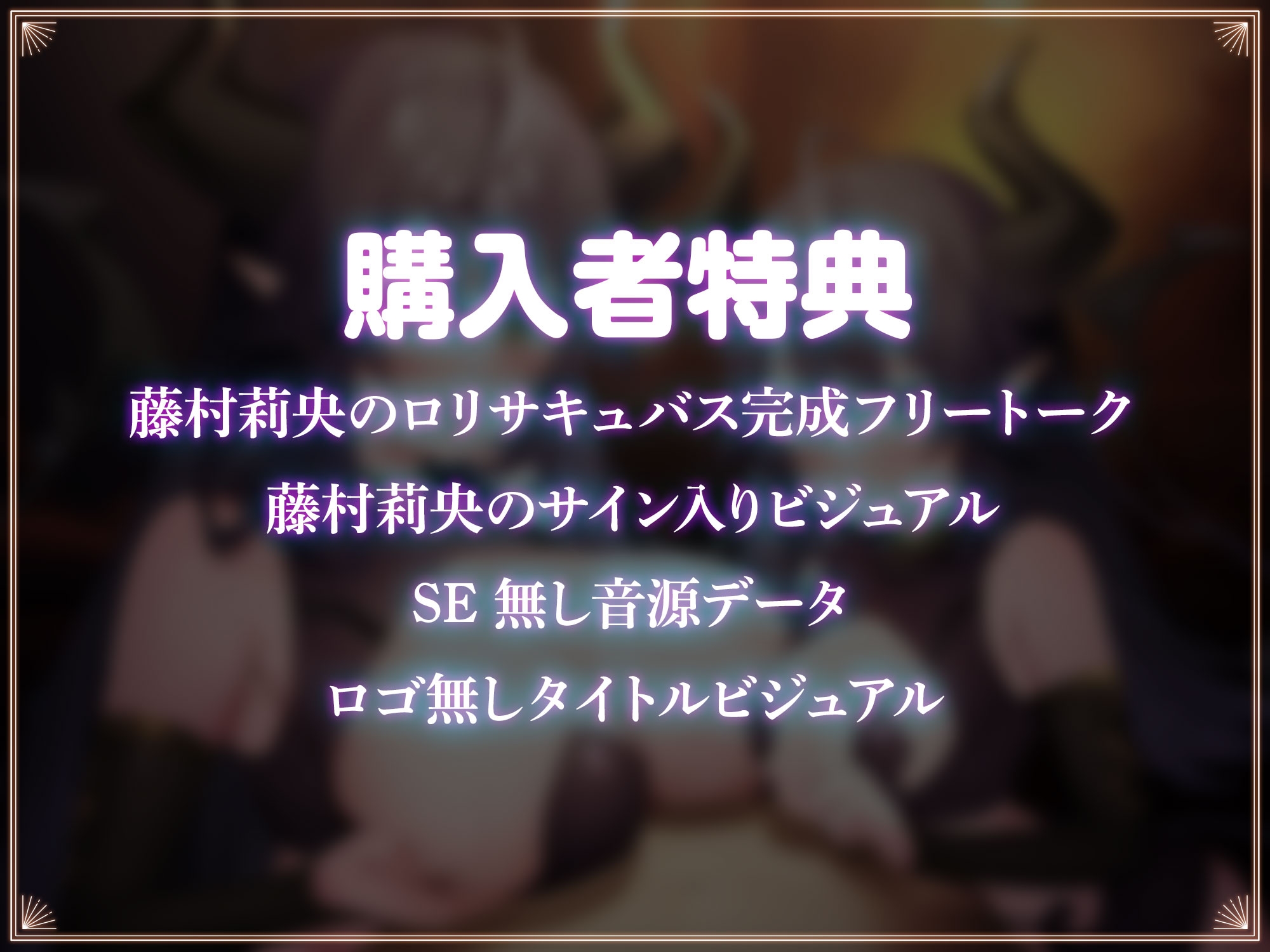 購入者特典

藤村莉央のロリサキュバス完成フリートーク

藤村莉央のサイン入りビジュアル

SE 無し音源データ

ロゴ無しタイトルビジュアル